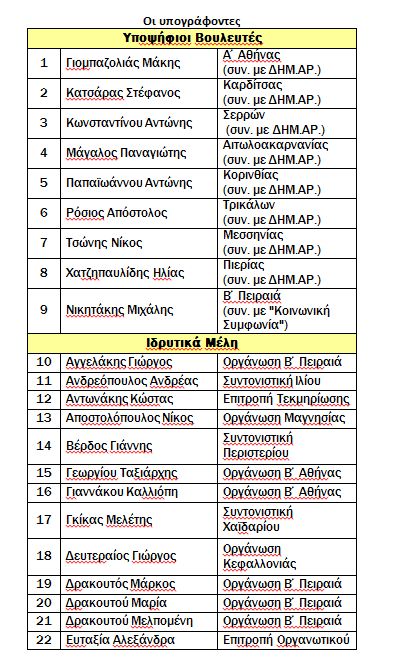 Οι υπογράφοντες

| Υποψήφιοι Βουλευτές | | |
|---|---|---|
| 1 | Γιομπαζολιάς Μάκης | Α΄ Αθήνας (συν. με ΔΗΜ.ΑΡ.) |
| 2 | Κατσάρας Στέφανος | Καρδίτσας (συν. με ΔΗΜ.ΑΡ.) |
| 3 | Κωνσταντίνου Αντώνης | Σερρών (συν. με ΔΗΜ.ΑΡ.) |
| 4 | Μάγαλος Παναγιώτης | Αιτωλοακαρνανίας (συν. με ΔΗΜ.ΑΡ.) |
| 5 | Παπαϊωάννου Αντώνης | Κορινθίας (συν. με ΔΗΜ.ΑΡ.) |
| 6 | Ρόσιος Απόστολος | Τρικάλων (συν. με ΔΗΜ.ΑΡ.) |
| 7 | Τσώνης Νίκος | Μεσσηνίας (συν. με ΔΗΜ.ΑΡ.) |
| 8 | Χατζηπαυλίδης Ηλίας | Πιερίας (συν. με ΔΗΜ.ΑΡ.) |
| 9 | Νικητάκης Μιχάλης | Β΄ Πειραιά (συν. με "Κοινωνική Συμφωνία") |
| Ιδρυτικά Μέλη | | |
| 10 | Αγγελάκης Γιώργος | Οργάνωση Β΄ Πειραιά |
| 11 | Ανδρεόπουλος Ανδρέας | Συντονιστική Ιλίου |
| 12 | Αντωνάκης Κώστας | Επιτροπή Τεκμηρίωσης |
| 13 | Αποστολόπουλος Νίκος | Οργάνωση Μαγνησίας |
| 14 | Βέρδος Γιάννης | Συντονιστική Περιστερίου |
| 15 | Γεωργίου Ταξιάρχης | Οργάνωση Β΄ Αθήνας |
| 16 | Γιαννάκου Καλλιόπη | Οργάνωση Β΄ Αθήνας |
| 17 | Γκίκας Μελέτης | Συντονιστική Χαϊδαρίου |
| 18 | Δευτεραίος Γιώργος | Οργάνωση Κεφαλλονιάς |
| 19 | Δρακουτός Μάρκος | Οργάνωση Β΄ Πειραιά |
| 20 | Δρακουτού Μαρία | Οργάνωση Β΄ Πειραιά |
| 21 | Δρακουτού Μελπομένη | Οργάνωση Β΄ Πειραιά |
| 22 | Ευταξία Αλεξάνδρα | Επιτροπή Οργανωτικού |